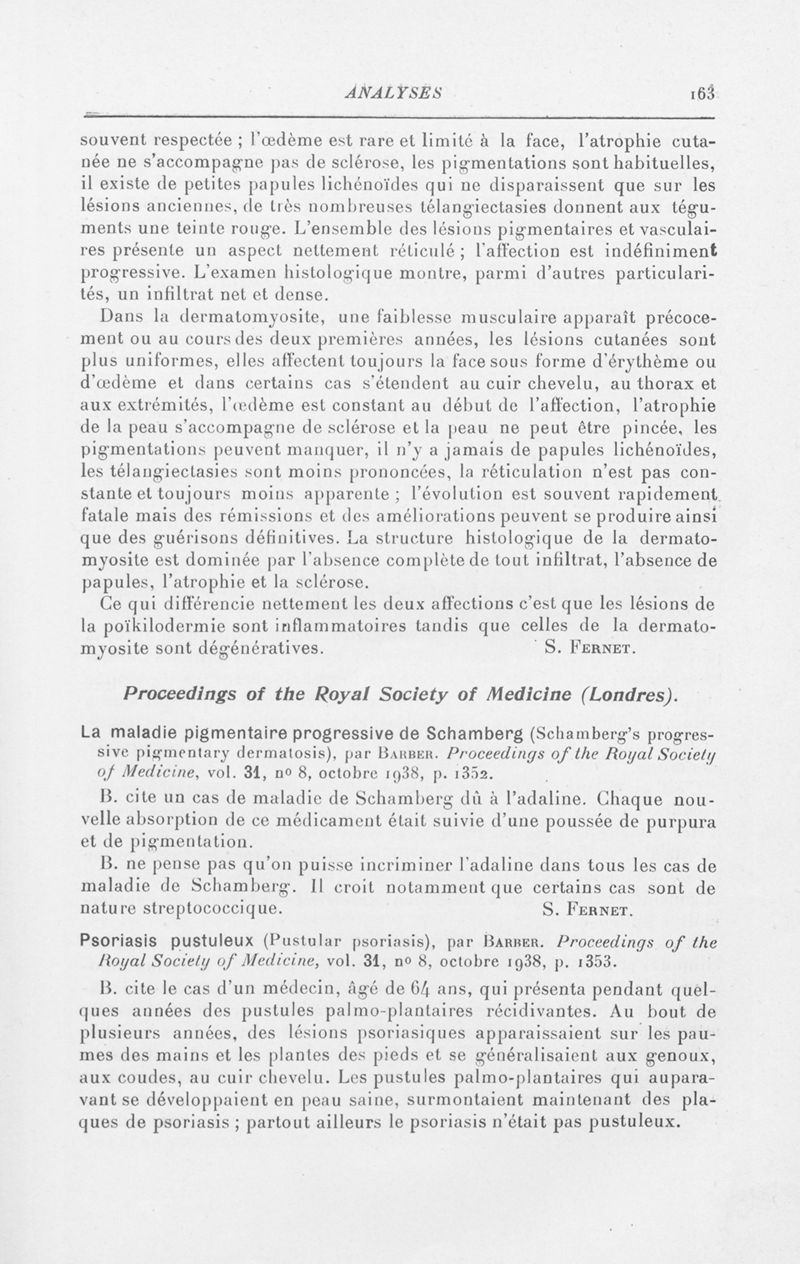 ANALYSES 163

souvent respectée ; l'œdème est rare et limité à la face, l'atrophie cutanée ne s'accompagne pas de sclérose, les pigmentations sont habituelles, il existe de petites papules lichénoïdes qui ne disparaissent que sur les lésions anciennes, de très nombreuses télangiectasies donnent aux téguments une teinte rouge. L'ensemble des lésions pigmentaires et vasculaires présente un aspect nettement réticulé ; l'affection est indéfiniment progressive. L'examen histologique montre, parmi d'autres particularités, un infiltrat net et dense.

Dans la dermatomyosite, une faiblesse musculaire apparaît précocement ou au cours des deux premières années, les lésions cutanées sont plus uniformes, elles affectent toujours la face sous forme d'érythème ou d'œdème et dans certains cas s'étendent au cuir chevelu, au thorax et aux extrémités, l'œdème est constant au début de l'affection, l'atrophie de la peau s'accompagne de sclérose et la peau ne peut être pincée, les pigmentations peuvent manquer, il n'y a jamais de papules lichénoïdes, les télangiectasies sont moins prononcées, la réticulation n'est pas constante et toujours moins apparente ; l'évolution est souvent rapidement fatale mais des rémissions et des améliorations peuvent se produire ainsi que des guérisons définitives. La structure histologique de la dermatomyosite est dominée par l'absence complète de tout infiltrat, l'absence de papules, l'atrophie et la sclérose.

Ce qui différencie nettement les deux affections c'est que les lésions de la poïkilodermie sont inflammatoires tandis que celles de la dermatomyosite sont dégénératives. S. Fernet.

Proceedings of the Royal Society of Medicine (Londres).

La maladie pigmentaire progressive de Schamberg (Schamberg's progressive pigmentary dermatosis), par Barber. Proceedings of the Royal Society of Medicine, vol. 31, no 8, octobre 1938, p. 1352.

B. cite un cas de maladie de Schamberg dû à l'adaline. Chaque nouvelle absorption de ce médicament était suivie d'une poussée de purpura et de pigmentation.

B. ne pense pas qu'on puisse incriminer l'adaline dans tous les cas de maladie de Schamberg. Il croit notamment que certains cas sont de nature streptococcique. S. Fernet.

Psoriasis pustuleux (Pustular psoriasis), par Barber. Proceedings of the Royal Society of Medicine, vol. 31, no 8, octobre 1938, p. 1353.

B. cite le cas d'un médecin, âgé de 64 ans, qui présenta pendant quelques années des pustules palmo-plantaires récidivantes. Au bout de plusieurs années, des lésions psoriasiques apparaissaient sur les paumes des mains et les plantes des pieds et se généralisaient aux genoux, aux coudes, au cuir chevelu. Les pustules palmo-plantaires qui auparavant se développaient en peau saine, surmontaient maintenant des plaques de psoriasis ; partout ailleurs le psoriasis n'était pas pustuleux.